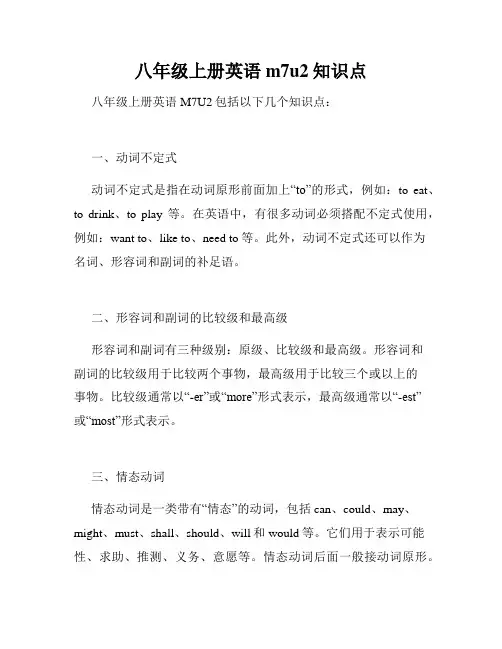 八年级上册英语 m7u2 知识点

八年级上册英语 M7U2 包括以下几个知识点：

一、动词不定式

动词不定式是指在动词原形前面加上“to”的形式，例如：to eat、to drink、to play 等。在英语中，有很多动词必须搭配不定式使用，例如：want to、like to、need to 等。此外，动词不定式还可以作为名词、形容词和副词的补足语。

二、形容词和副词的比较级和最高级

形容词和副词有三种级别：原级、比较级和最高级。形容词和副词的比较级用于比较两个事物，最高级用于比较三个或以上的事物。比较级通常以“-er”或“more”形式表示，最高级通常以“-est”或“most”形式表示。

三、情态动词

情态动词是一类带有“情态”的动词，包括 can、could、may、might、must、shall、should、will 和 would 等。它们用于表示可能性、求助、推测、义务、意愿等。情态动词后面一般接动词原形。